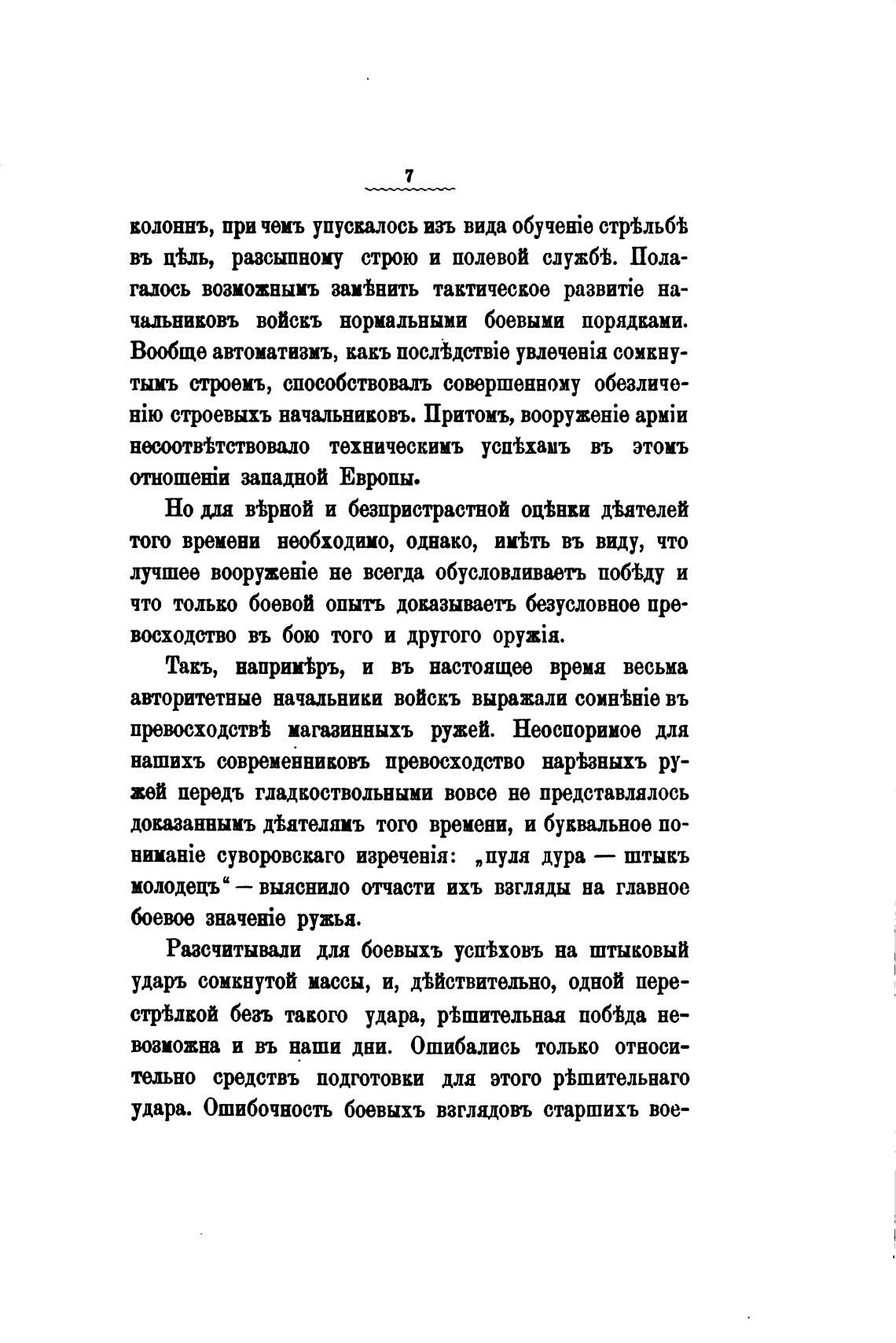 7

колоннъ, при чемъ упускалось изъ вида обученіе стрѣльбѣ въ цѣль, разсыпному строю и полевой службѣ. Полагалось возможнымъ замѣнить тактическое развитіе начальниковъ войскъ нормальными боевыми порядками. Вообще автоматизмъ, какъ послѣдствіе увлеченія сомкнутымъ строемъ, способствовалъ совершенному обезличенію строевыхъ начальниковъ. Притомъ, вооруженіе арміи несоотвѣтствовало техническимъ успѣхамъ въ этомъ отношеніи западной Европы.

Но для вѣрной и безпристрастной оцѣнки дѣятелей того времени необходимо, однако, имѣть въ виду, что лучшее вооруженіе не всегда обусловливаетъ побѣду и что только боевой опытъ доказываетъ безусловное превосходство въ бою того и другого оружія.

Такъ, напримѣръ, и въ настоящее время весьма авторитетные начальники войскъ выражали сомнѣніе въ превосходствѣ магазинныхъ ружей. Неоспоримое для нашихъ современниковъ превосходство нарѣзныхъ ружей передъ гладкоствольными вовсе не представлялось доказаннымъ дѣятелямъ того времени, и буквальное пониманіе суворовскаго изреченія: „пуля дура — штыкъ молодецъ“ — выяснило отчасти ихъ взгляды на главное боевое значеніе ружья.

Разсчитывали для боевыхъ успѣховъ на штыковый ударъ сомкнутой массы, и, дѣйствительно, одной перестрѣлкой безъ такого удара, рѣшительная побѣда невозможна и въ наши дни. Ошибались только относительно средствъ подготовки для этого рѣшительнаго удара. Ошибочность боевыхъ взглядовъ старшихъ вое-